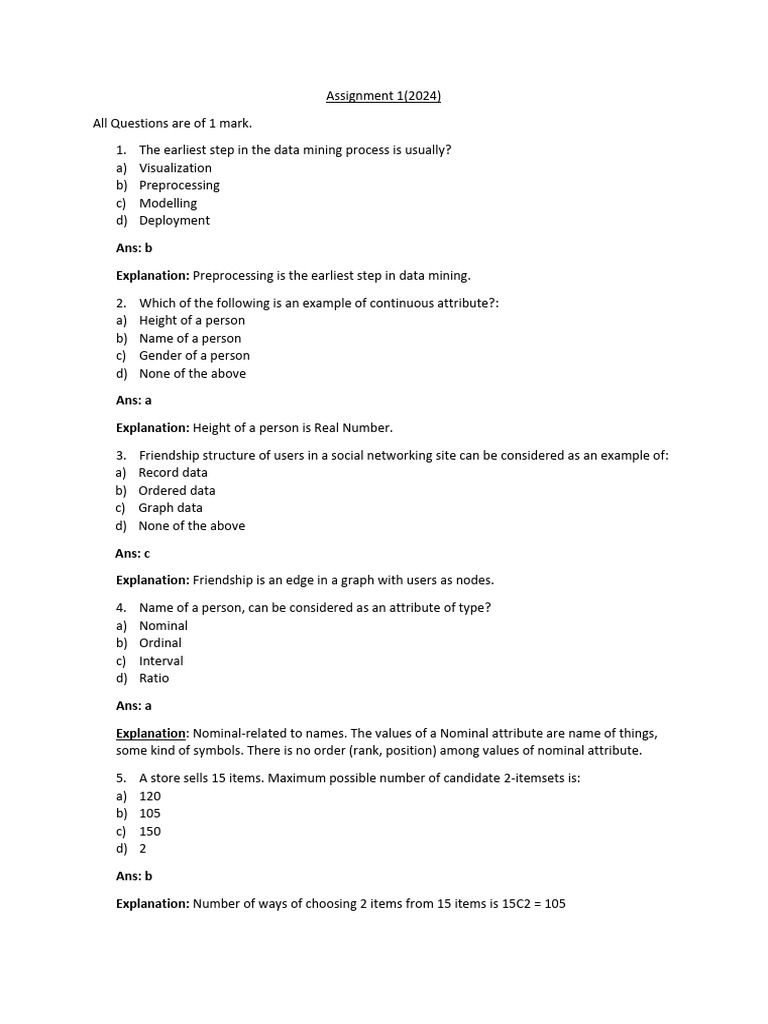 Assignment 1(2024)

All Questions are of 1 mark.

1. The earliest step in the data mining process is usually?
a) Visualization
b) Preprocessing
c) Modelling
d) Deployment

Ans: b

Explanation: Preprocessing is the earliest step in data mining.

2. Which of the following is an example of continuous attribute?:
a) Height of a person
b) Name of a person
c) Gender of a person
d) None of the above

Ans: a

Explanation: Height of a person is Real Number.

3. Friendship structure of users in a social networking site can be considered as an example of:
a) Record data
b) Ordered data
c) Graph data
d) None of the above

Ans: c

Explanation: Friendship is an edge in a graph with users as nodes.

4. Name of a person, can be considered as an attribute of type?
a) Nominal
b) Ordinal
c) Interval
d) Ratio

Ans: a

Explanation: Nominal-related to names. The values of a Nominal attribute are name of things, some kind of symbols. There is no order (rank, position) among values of nominal attribute.

5. A store sells 15 items. Maximum possible number of candidate 2-itemsets is:
a) 120
b) 105
c) 150
d) 2

Ans: b

Explanation: Number of ways of choosing 2 items from 15 items is 15C2 = 105